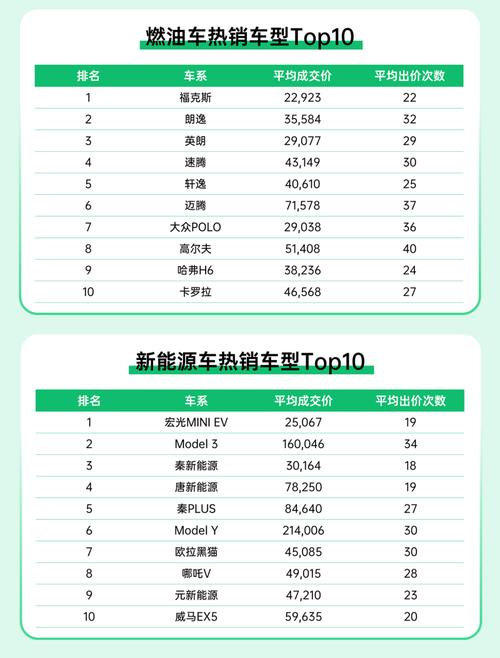 燃油车热销车型Top10

| 排名 | 车系 | 平均成交价 | 平均出价次数 |
|---|---|---|---|
| 1 | 福克斯 | 22,923 | 22 |
| 2 | 朗逸 | 35,584 | 32 |
| 3 | 英朗 | 29,077 | 29 |
| 4 | 速腾 | 43,149 | 30 |
| 5 | 轩逸 | 40,610 | 25 |
| 6 | 迈腾 | 71,578 | 37 |
| 7 | 大众POLO | 29,038 | 36 |
| 8 | 高尔夫 | 51,408 | 40 |
| 9 | 哈弗H6 | 38,236 | 24 |
| 10 | 卡罗拉 | 46,568 | 27 |

新能源车热销车型Top10

| 排名 | 车系 | 平均成交价 | 平均出价次数 |
|---|---|---|---|
| 1 | 宏光MINI EV | 25,067 | 19 |
| 2 | Model 3 | 160,046 | 34 |
| 3 | 秦新能源 | 30,164 | 18 |
| 4 | 唐新能源 | 78,250 | 19 |
| 5 | 秦PLUS | 84,640 | 27 |
| 6 | Model Y | 214,006 | 30 |
| 7 | 欧拉黑猫 | 45,085 | 30 |
| 8 | 哪吒V | 49,015 | 28 |
| 9 | 元新能源 | 47,210 | 23 |
| 10 | 威马EX5 | 59,635 | 20 |